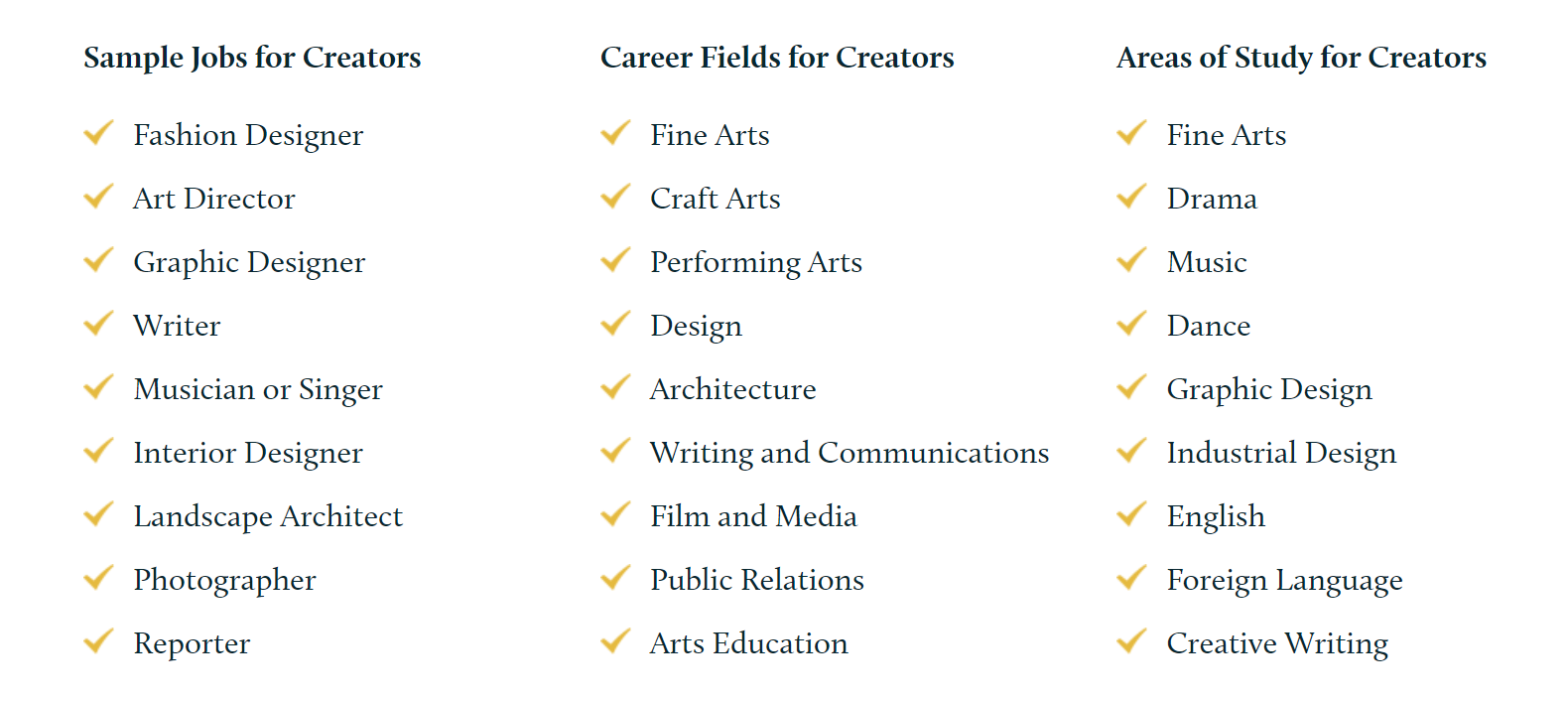 Sample Jobs for Creators

✓ Fashion Designer
✓ Art Director
✓ Graphic Designer
✓ Writer
✓ Musician or Singer
✓ Interior Designer
✓ Landscape Architect
✓ Photographer
✓ Reporter

Career Fields for Creators

✓ Fine Arts
✓ Craft Arts
✓ Performing Arts
✓ Design
✓ Architecture
✓ Writing and Communications
✓ Film and Media
✓ Public Relations
✓ Arts Education

Areas of Study for Creators

✓ Fine Arts
✓ Drama
✓ Music
✓ Dance
✓ Graphic Design
✓ Industrial Design
✓ English
✓ Foreign Language
✓ Creative Writing